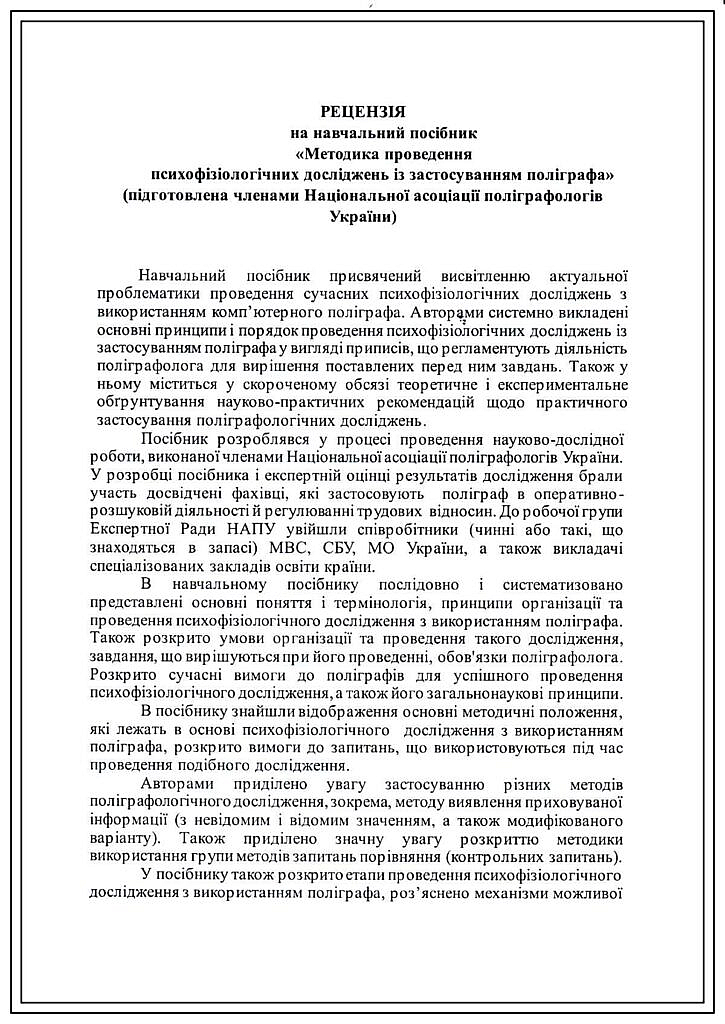 РЕЦЕНЗІЯ
на навчальний посібник
«Методика проведення
психофізіологічних досліджень із застосуванням поліграфа»
(підготовлена членами Національної асоціації поліграфологів України)

Навчальний посібник присвячений висвітленню актуальної проблематики проведення сучасних психофізіологічних досліджень з використанням комп'ютерного поліграфа. Авторами системно викладені основні принципи і порядок проведення психофізіологічних досліджень із застосуванням поліграфа у вигляді приписів, що регламентують діяльність поліграфолога для вирішення поставлених перед ним завдань. Також у ньому міститься у скороченому обсязі теоретичне і експериментальне обгрунтування науково-практичних рекомендацій щодо практичного застосування поліграфологічних досліджень.

Посібник розроблявся у процесі проведення науково-дослідної роботи, виконаної членами Національної асоціації поліграфологів України. У розробці посібника і експертній оцінці результатів дослідження брали участь досвідчені фахівці, які застосовують поліграф в оперативно-розшуковій діяльності й регулюванні трудових відносин. До робочої групи Експертної Ради НАПУ увійшли співробітники (чинні або такі, що знаходяться в запасі) МВС, СБУ, МО України, а також викладачі спеціалізованих закладів освіти країни.

В навчальному посібнику послідовно і систематизовано представлені основні поняття і термінологія, принципи організації та проведення психофізіологічного дослідження з використанням поліграфа. Також розкрито умови організації та проведення такого дослідження, завдання, що вирішуються при його проведенні, обов'язки поліграфолога. Розкрито сучасні вимоги до поліграфів для успішного проведення психофізіологічного дослідження, а також його загальнонаукові принципи.

В посібнику знайшли відображення основні методичні положення, які лежать в основі психофізіологічного дослідження з використанням поліграфа, розкрито вимоги до запитань, що використовуються під час проведення подібного дослідження.

Авторами приділено увагу застосуванню різних методів поліграфологічного дослідження, зокрема, методу виявлення приховуваної інформації (з невідомим і відомим значенням, а також модифікованого варіанту). Також приділено значну увагу розкриттю методики використання групи методів запитань порівняння (контрольних запитань).

У посібнику також розкрито етапи проведення психофізіологічного дослідження з використанням поліграфа, роз'яснено механізми можливої